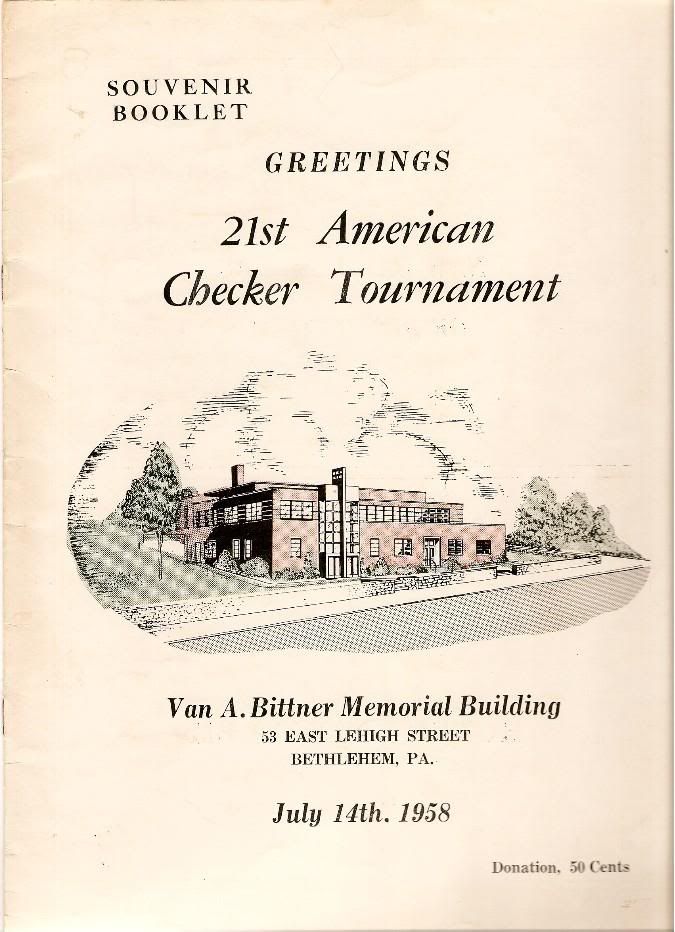 SOUVENIR
BOOKLET

GREETINGS

21st American
Checker Tournament

Van A. Bittner Memorial Building
53 EAST LEHIGH STREET
BETHLEHEM, PA.

July 14th. 1958

Donation, 50 Cents